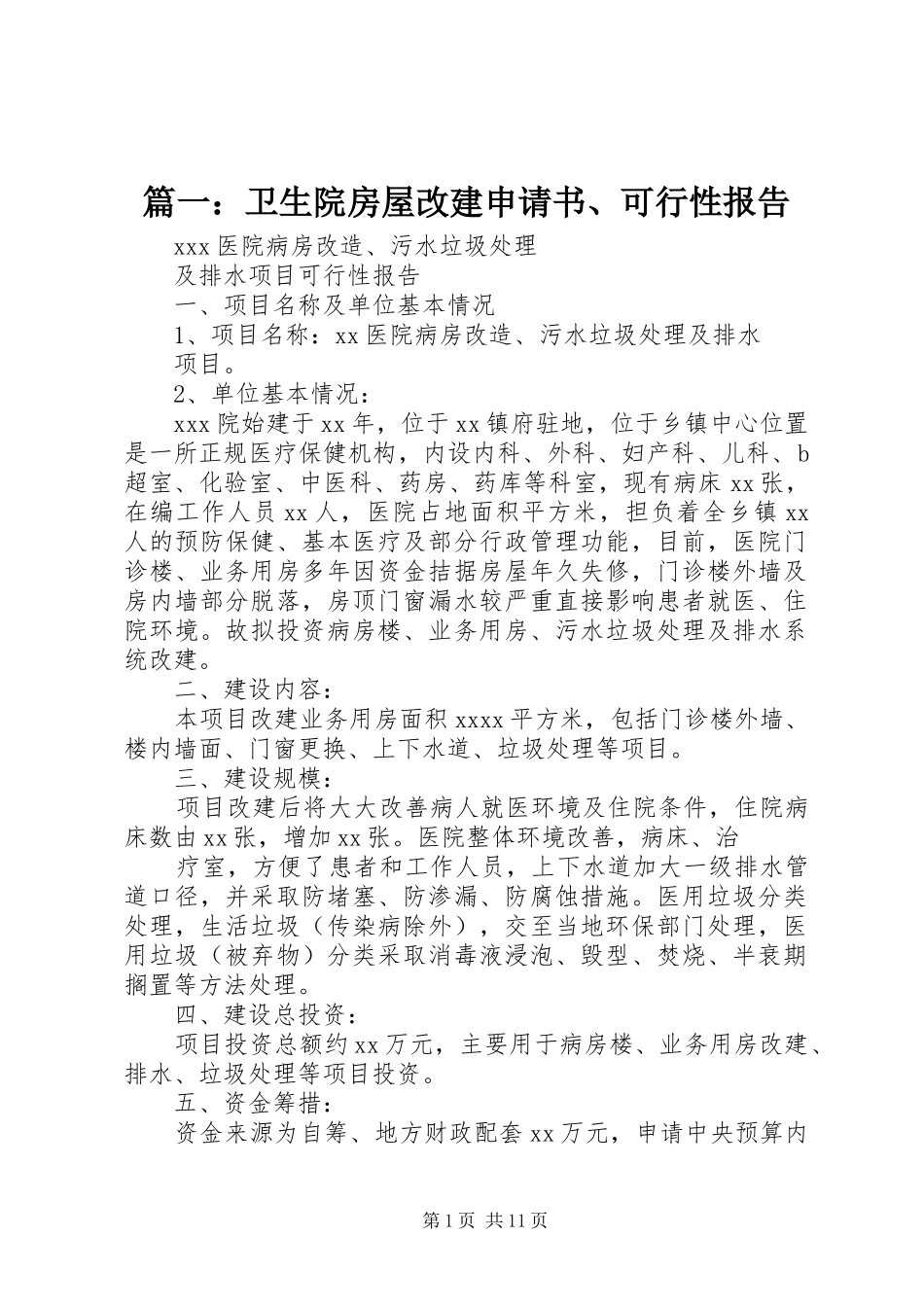 篇一：卫生院房屋改建申请书、可行性报告

xxx 医院病房改造、污水垃圾处理

及排水项目可行性报告

一、项目名称及单位基本情况

1、项目名称：xx 医院病房改造、污水垃圾处理及排水项目。

2、单位基本情况：

xxx 院始建于 xx 年，位于 xx 镇府驻地，位于乡镇中心位置是一所正规医疗保健机构，内设内科、外科、妇产科、儿科、b 超室、化验室、中医科、药房、药库等科室，现有病床 xx 张，在编工作人员 xx 人，医院占地面积平方米，担负着全乡镇 xx 人的预防保健、基本医疗及部分行政管理功能，目前，医院门诊楼、业务用房多年因资金拮据房屋年久失修，门诊楼外墙及房内墙部分脱落，房顶门窗漏水较严重直接影响患者就医、住院环境。故拟投资病房楼、业务用房、污水垃圾处理及排水系统改建。

二、建设内容：

本项目改建业务用房面积 xxxx 平方米，包括门诊楼外墙、楼内墙面、门窗更换、上下水道、垃圾处理等项目。

三、建设规模：

项目改建后将大大改善病人就医环境及住院条件，住院病床数由 xx 张，增加 xx 张。医院整体环境改善，病床、治

疗室，方便了患者和工作人员，上下水道加大一级排水管道口径，并采取防堵塞、防渗漏、防腐蚀措施。医用垃圾分类处理，生活垃圾（传染病除外），交至当地环保部门处理，医用垃圾（被弃物）分类采取消毒液浸泡、毁型、焚烧、半衰期搁置等方法处理。

四、建设总投资：

项目投资总额约 xx 万元，主要用于病房楼、业务用房改建、排水、垃圾处理等项目投资。

五、资金筹措：

资金来源为自筹、地方财政配套 xx 万元，申请中央预算内

第 1 页 共 11 页